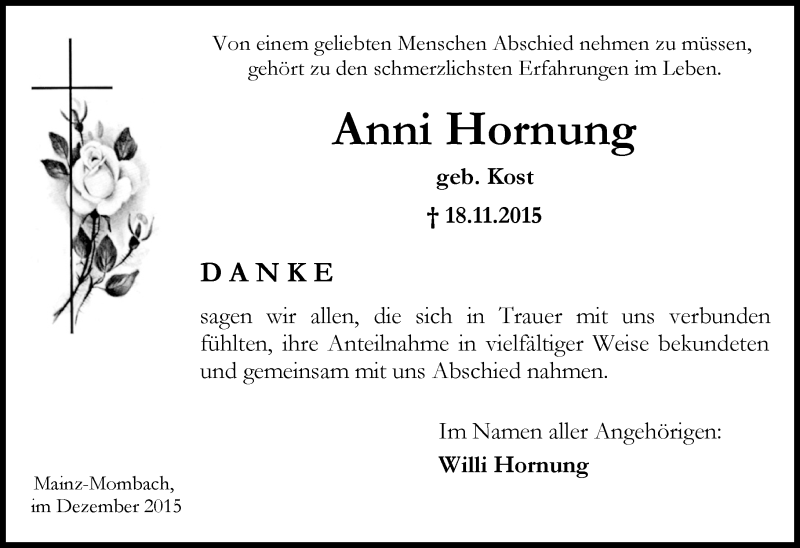 Von einem geliebten Menschen Abschied nehmen zu müssen, gehört zu den schmerzlichsten Erfahrungen im Leben.

Anni Hornung

geb. Kost

† 18.11.2015

DANKE

sagen wir allen, die sich in Trauer mit uns verbunden fühlten, ihre Anteilnahme in vielfältiger Weise bekundeten und gemeinsam mit uns Abschied nahmen.

Im Namen aller Angehörigen:
Willi Hornung

Mainz-Mombach,
im Dezember 2015